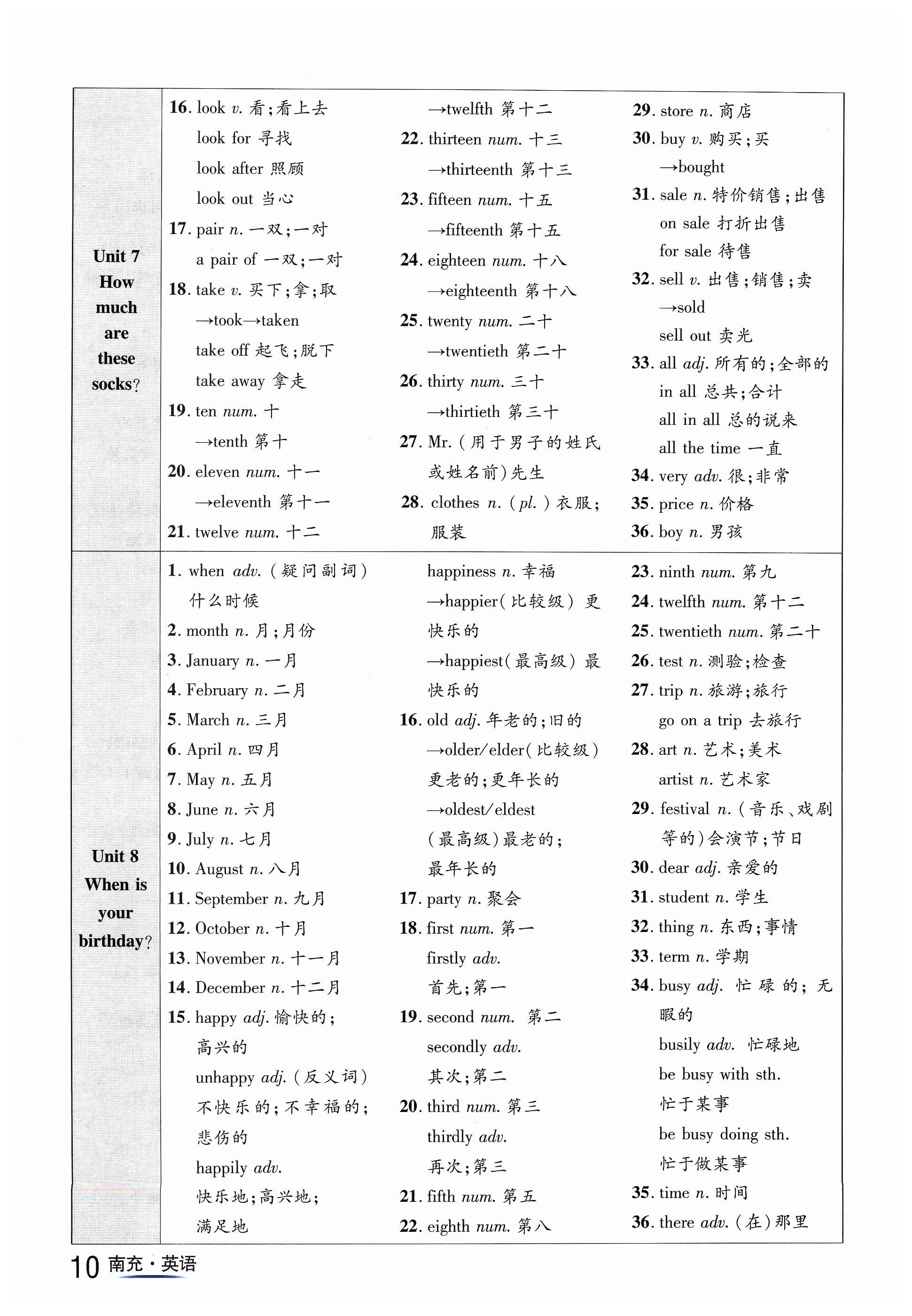 Unit 7 How much are these socks?

16. look v. 看；看上去
look for 寻找
look after 照顾
look out 当心
17. pair n. 一双；一对
a pair of 一双；一对
18. take v. 买下；拿；取
→took→taken
take off 起飞；脱下
take away 拿走
19. ten num. 十
→tenth 第十
20. eleven num. 十一
→eleventh 第十一
21. twelve num. 十二
→twelfth 第十二
22. thirteen num. 十三
→thirteenth 第十三
23. fifteen num. 十五
→fifteenth 第十五
24. eighteen num. 十八
→eighteenth 第十八
25. twenty num. 二十
→twentieth 第二十
26. thirty num. 三十
→thirtieth 第三十
27. Mr. (用于男子的姓氏或姓名前)先生
28. clothes n. (pl.) 衣服；服装
29. store n. 商店
30. buy v. 购买；买
→bought
31. sale n. 特价销售；出售
on sale 打折出售
for sale 待售
32. sell v. 出售；销售；卖
→sold
sell out 卖光
33. all adj. 所有的；全部的
in all 总共；合计
all in all 总的说来
all the time 一直
34. very adv. 很；非常
35. price n. 价格
36. boy n. 男孩

Unit 8 When is your birthday?

1. when adv. (疑问副词) 什么时候
2. month n. 月；月份
3. January n. 一月
4. February n. 二月
5. March n. 三月
6. April n. 四月
7. May n. 五月
8. June n. 六月
9. July n. 七月
10. August n. 八月
11. September n. 九月
12. October n. 十月
13. November n. 十一月
14. December n. 十二月
15. happy adj. 愉快的；高兴的
unhappy adj. (反义词) 不快乐的；不幸福的；悲伤的
happily adv. 快乐地；高兴地；满足地
happiness n. 幸福
→happier(比较级) 更快乐的
→happiest(最高级) 最快乐的
16. old adj. 年老的；旧的
→older/elder(比较级) 更老的；更年长的
→oldest/eldest (最高级)最老的；最年长的
17. party n. 聚会
18. first num. 第一
firstly adv. 首先；第一
19. second num. 第二
secondly adv. 其次；第二
20. third num. 第三
thirdly adv. 再次；第三
21. fifth num. 第五
22. eighth num. 第八
23. ninth num. 第九
24. twelfth num. 第十二
25. twentieth num. 第二十
26. test n. 测验；检查
27. trip n. 旅游；旅行
go on a trip 去旅行
28. art n. 艺术；美术
artist n. 艺术家
29. festival n. (音乐、戏剧等的)会演节；节日
30. dear adj. 亲爱的
31. student n. 学生
32. thing n. 东西；事情
33. term n. 学期
34. busy adj. 忙碌的；无暇的
busily adv. 忙碌地
be busy with sth. 忙于某事
be busy doing sth. 忙于做某事
35. time n. 时间
36. there adv. (在)那里

10 南充·英语